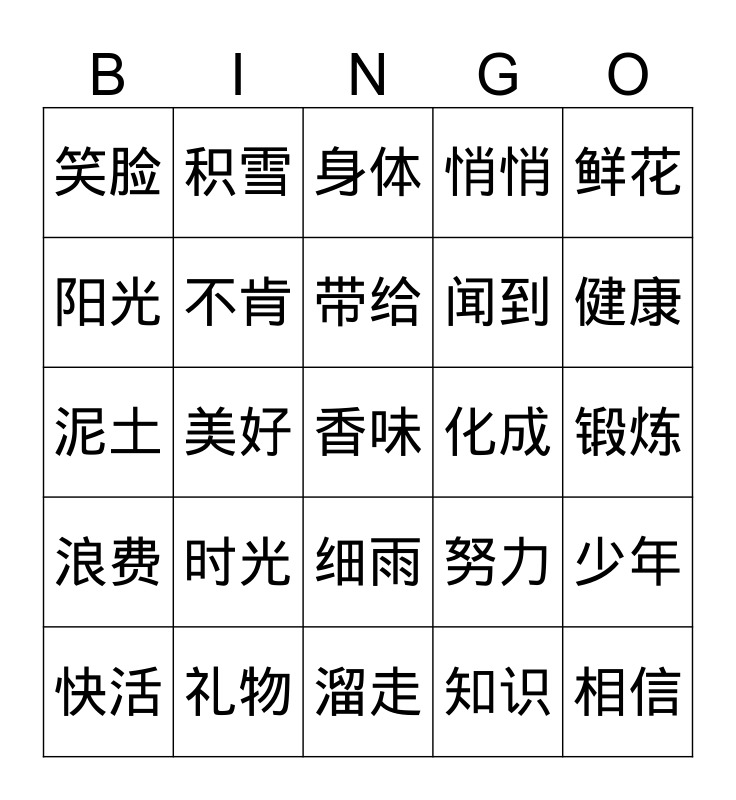 | B | I | N | G | O |
|---|---|---|---|---|
| 笑脸 | 积雪 | 身体 | 悄悄 | 鲜花 |
| 阳光 | 不肯 | 带给 | 闻到 | 健康 |
| 泥土 | 美好 | 香味 | 化成 | 锻炼 |
| 浪费 | 时光 | 细雨 | 努力 | 少年 |
| 快活 | 礼物 | 溜走 | 知识 | 相信 |